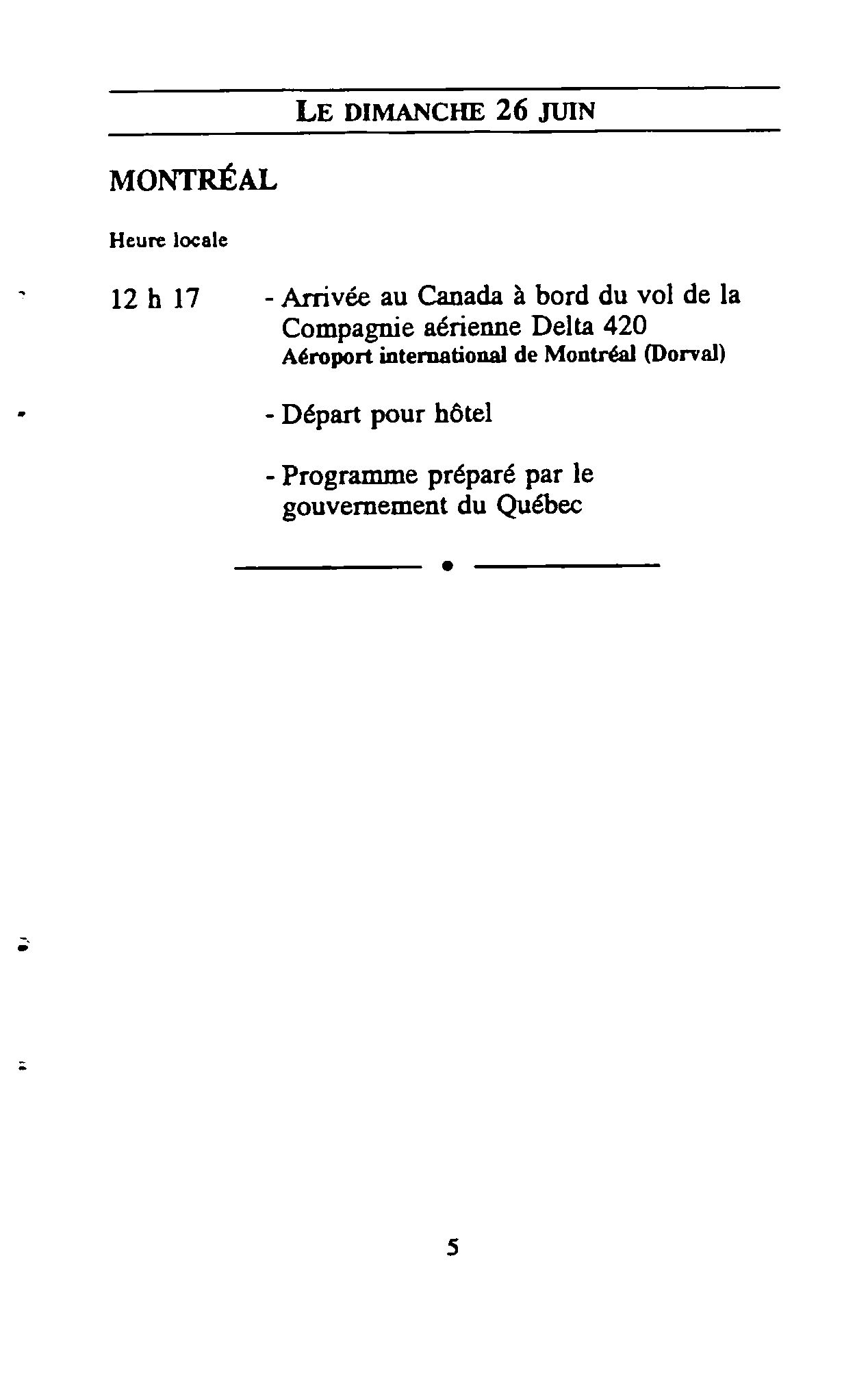 LE DIMANCHE 26 JUIN

MONTRÉAL

Heure locale

12 h 17 - Arrivée au Canada à bord du vol de la Compagnie aérienne Delta 420
Aéroport international de Montréal (Dorval)

- Départ pour hôtel

- Programme préparé par le gouvernement du Québec

5